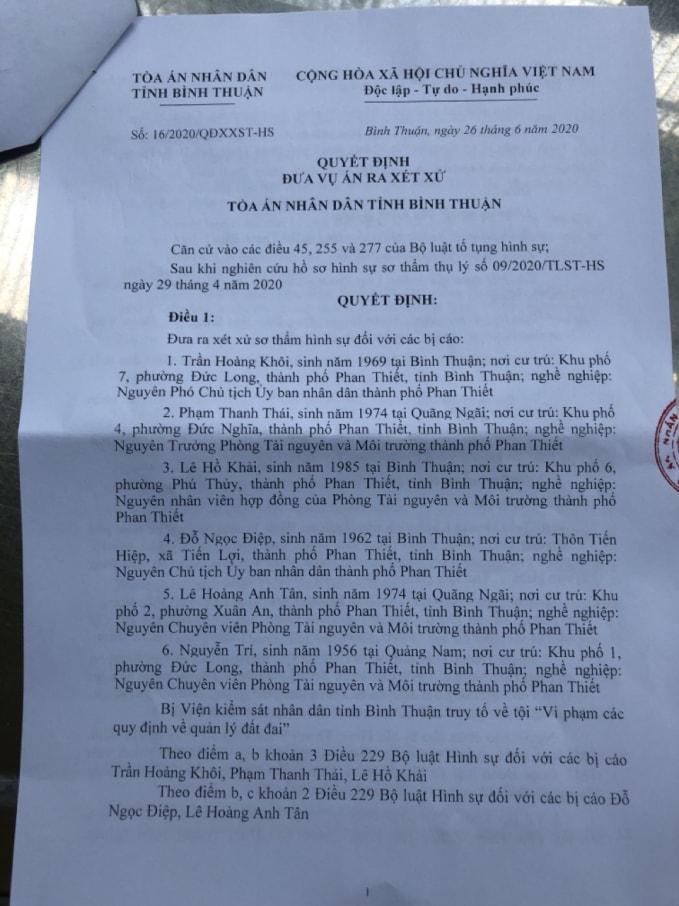 TÒA ÁN NHÂN DÂN
TỈNH BÌNH THUẬN

CỘNG HÒA XÃ HỘI CHỦ NGHĨA VIỆT NAM
Độc lập - Tự do - Hạnh phúc

Số: 16/2020/QĐXXST-HS

Bình Thuận, ngày 26 tháng 6 năm 2020

QUYẾT ĐỊNH
ĐƯA VỤ ÁN RA XÉT XỬ

TÒA ÁN NHÂN DÂN TỈNH BÌNH THUẬN

Căn cứ vào các điều 45, 255 và 277 của Bộ luật tố tụng hình sự;

Sau khi nghiên cứu hồ sơ hình sự sơ thẩm thụ lý số 09/2020/TLST-HS ngày 29 tháng 4 năm 2020

QUYẾT ĐỊNH:

Điều 1:

Đưa ra xét xử sơ thẩm hình sự đối với các bị cáo:

1. Trần Hoàng Khôi, sinh năm 1969 tại Bình Thuận; nơi cư trú: Khu phố 7, phường Đức Long, thành phố Phan Thiết, tỉnh Bình Thuận; nghề nghiệp: Nguyên Phó Chủ tịch Ủy ban nhân dân thành phố Phan Thiết

2. Phạm Thanh Thái, sinh năm 1974 tại Quảng Ngãi; nơi cư trú: Khu phố 4, phường Đức Nghĩa, thành phố Phan Thiết, tỉnh Bình Thuận; nghề nghiệp: Nguyên Trưởng Phòng Tài nguyên và Môi trường thành phố Phan Thiết

3. Lê Hồ Khải, sinh năm 1985 tại Bình Thuận; nơi cư trú: Khu phố 6, phường Phú Thủy, thành phố Phan Thiết, tỉnh Bình Thuận; nghề nghiệp: Nguyên nhân viên hợp đồng của Phòng Tài nguyên và Môi trường thành phố Phan Thiết

4. Đỗ Ngọc Điệp, sinh năm 1962 tại Bình Thuận; nơi cư trú: Thôn Tiến Hiệp, xã Tiến Lợi, thành phố Phan Thiết, tỉnh Bình Thuận; nghề nghiệp: Nguyên Chủ tịch Ủy ban nhân dân thành phố Phan Thiết

5. Lê Hoàng Anh Tân, sinh năm 1974 tại Quảng Ngãi; nơi cư trú: Khu phố 2, phường Xuân An, thành phố Phan Thiết, tỉnh Bình Thuận; nghề nghiệp: Nguyên Chuyên viên Phòng Tài nguyên và Môi trường thành phố Phan Thiết

6. Nguyễn Trí, sinh năm 1956 tại Quảng Nam; nơi cư trú: Khu phố 1, phường Đức Long, thành phố Phan Thiết, tỉnh Bình Thuận; nghề nghiệp: Nguyên Chuyên viên Phòng Tài nguyên và Môi trường thành phố Phan Thiết

Bị Viện kiểm sát nhân dân tỉnh Bình Thuận truy tố về tội "Vi phạm các quy định về quản lý đất đai"

Theo điểm a, b khoản 3 Điều 229 Bộ luật Hình sự đối với các bị cáo Trần Hoàng Khôi, Phạm Thanh Thái, Lê Hồ Khải

Theo điểm b, c khoản 2 Điều 229 Bộ luật Hình sự đối với các bị cáo Đỗ Ngọc Điệp, Lê Hoàng Anh Tân

1